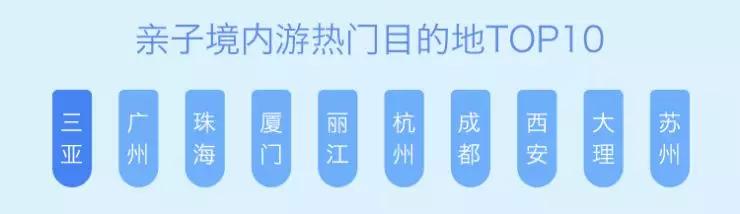 亲子境内游热门目的地TOP10

三亚

广州

珠海

厦门

丽江

杭州

成都

西安

大理

苏州